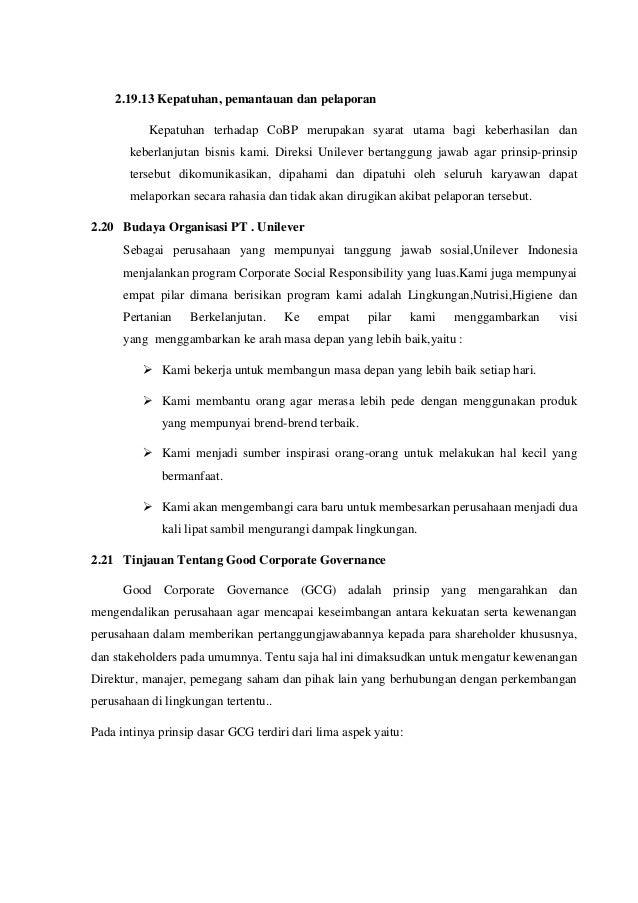 2.19.13 Kepatuhan, pemantauan dan pelaporan

Kepatuhan terhadap CoBP merupakan syarat utama bagi keberhasilan dan keberlanjutan bisnis kami. Direksi Unilever bertanggung jawab agar prinsip-prinsip tersebut dikomunikasikan, dipahami dan dipatuhi oleh seluruh karyawan dapat melaporkan secara rahasia dan tidak akan dirugikan akibat pelaporan tersebut.

2.20 Budaya Organisasi PT . Unilever

Sebagai perusahaan yang mempunyai tanggung jawab sosial,Unilever Indonesia menjalankan program Corporate Social Responsibility yang luas.Kami juga mempunyai empat pilar dimana berisikan program kami adalah Lingkungan,Nutrisi,Higiene dan Pertanian Berkelanjutan. Ke empat pilar kami menggambarkan visi yang menggambarkan ke arah masa depan yang lebih baik,yaitu :

➢ Kami bekerja untuk membangun masa depan yang lebih baik setiap hari.

➢ Kami membantu orang agar merasa lebih pede dengan menggunakan produk yang mempunyai brend-brend terbaik.

➢ Kami menjadi sumber inspirasi orang-orang untuk melakukan hal kecil yang bermanfaat.

➢ Kami akan mengembangi cara baru untuk membesarkan perusahaan menjadi dua kali lipat sambil mengurangi dampak lingkungan.

2.21 Tinjauan Tentang Good Corporate Governance

Good Corporate Governance (GCG) adalah prinsip yang mengarahkan dan mengendalikan perusahaan agar mencapai keseimbangan antara kekuatan serta kewenangan perusahaan dalam memberikan pertanggungjawabannya kepada para shareholder khususnya, dan stakeholders pada umumnya. Tentu saja hal ini dimaksudkan untuk mengatur kewenangan Direktur, manajer, pemegang saham dan pihak lain yang berhubungan dengan perkembangan perusahaan di lingkungan tertentu..

Pada intinya prinsip dasar GCG terdiri dari lima aspek yaitu: